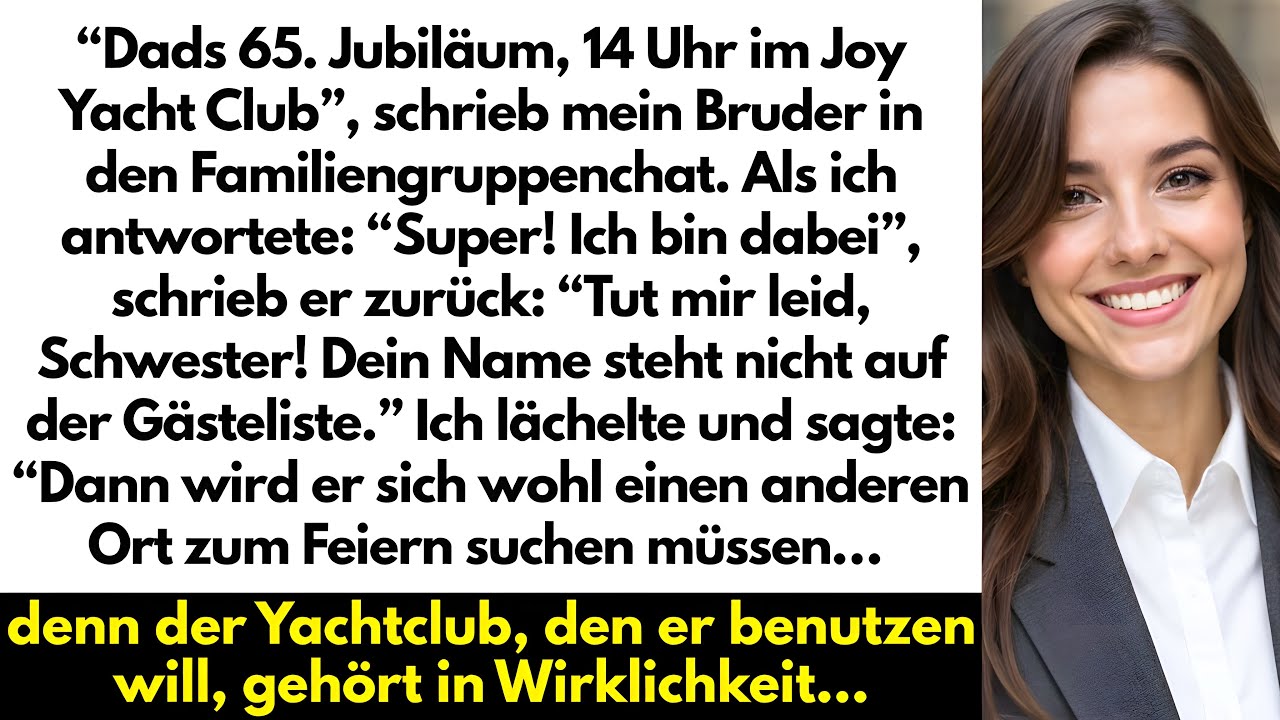 “Dads 65. Jubiläum, 14 Uhr im Joy Yacht Club”, schrieb mein Bruder in den Familiengruppenchat. Als ich antwortete: “Super! Ich bin dabei”, schrieb er zurück: “Tut mir leid, Schwester! Dein Name steht nicht auf der Gästeliste.” Ich lächelte und sagte: “Dann wird er sich wohl einen anderen Ort zum Feiern suchen müssen…

denn der Yachtclub, den er benutzen will, gehört in Wirklichkeit…